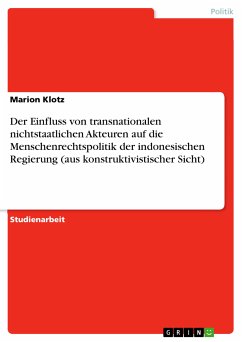 Politik

Marion Klotz

Der Einfluss von transnationalen nichtstaatlichen Akteuren auf die Menschenrechtspolitik der indonesischen Regierung (aus konstruktivistischer Sicht)

Studienarbeit

GRIN